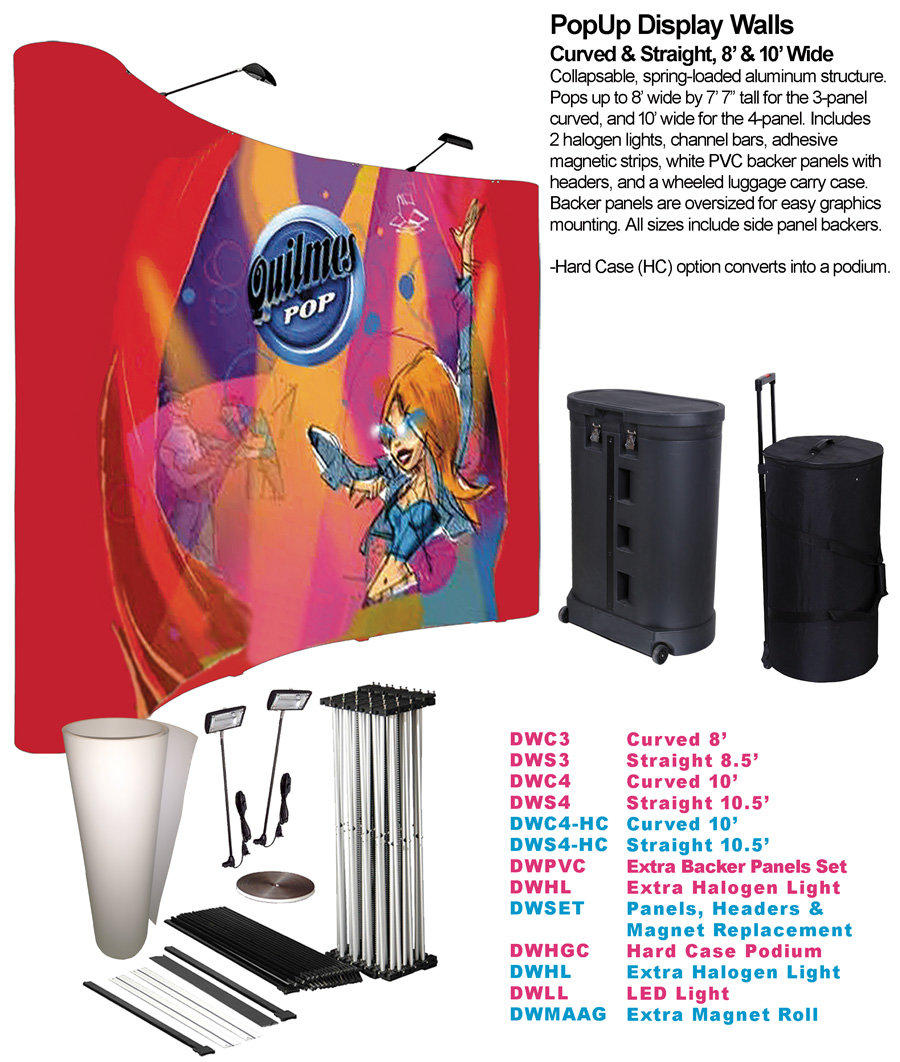 PopUp Display Walls
Curved & Straight, 8' & 10' Wide
Collapsable, spring-loaded aluminum structure. Pops up to 8' wide by 7' 7" tall for the 3-panel curved, and 10' wide for the 4-panel. Includes 2 halogen lights, channel bars, adhesive magnetic strips, white PVC backer panels with headers, and a wheeled luggage carry case. Backer panels are oversized for easy graphics mounting. All sizes include side panel backers.

-Hard Case (HC) option converts into a podium.

Quilmes POP

| | |
|---|---|
| DWC3 | Curved 8' |
| DWS3 | Straight 8.5' |
| DWC4 | Curved 10' |
| DWS4 | Straight 10.5' |
| DWC4-HC | Curved 10' |
| DWS4-HC | Straight 10.5' |
| DWPVC | Extra Backer Panels Set |
| DWHL | Extra Halogen Light |
| DWSET | Panels, Headers & Magnet Replacement |
| DWHGC | Hard Case Podium |
| DWHL | Extra Halogen Light |
| DWLL | LED Light |
| DWMAAG | Extra Magnet Roll |